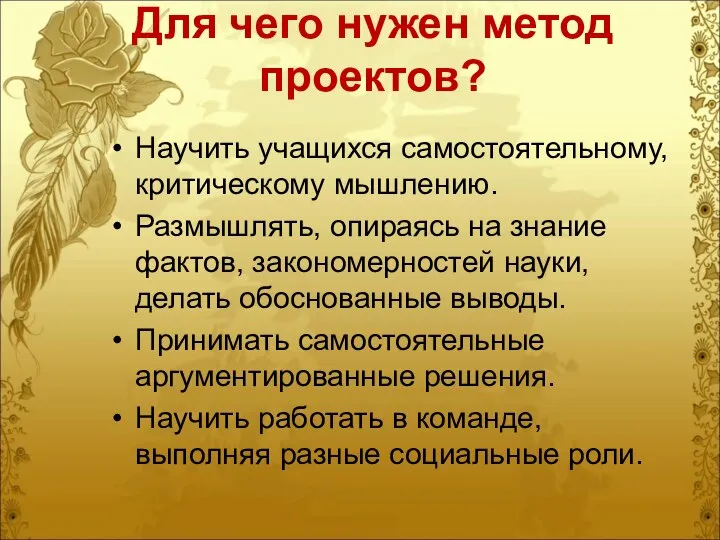 Для чего нужен метод проектов?

• Научить учащихся самостоятельному, критическому мышлению.
• Размышлять, опираясь на знание фактов, закономерностей науки, делать обоснованные выводы.
• Принимать самостоятельные аргументированные решения.
• Научить работать в команде, выполняя разные социальные роли.